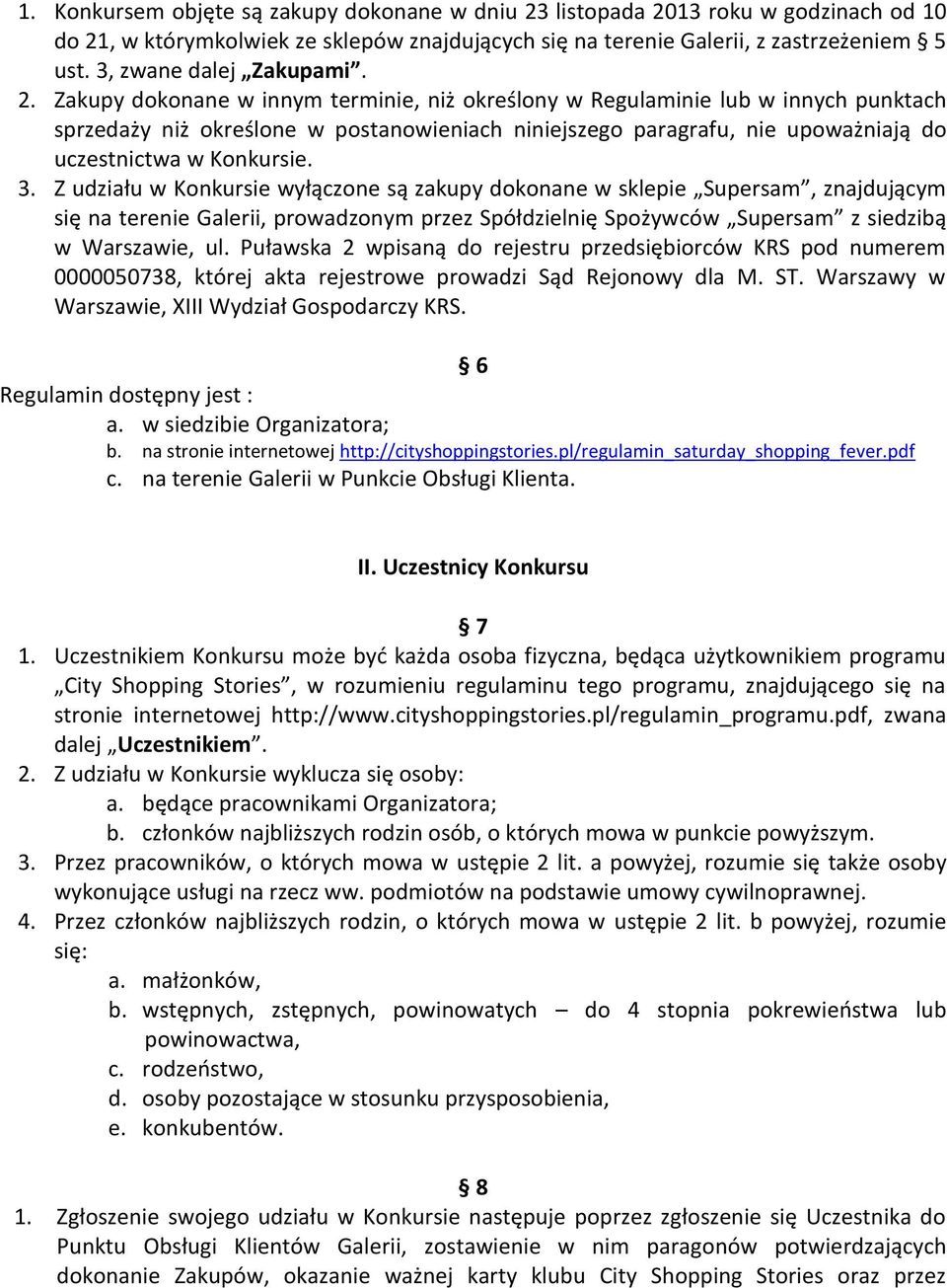 1. Konkursem objęte są zakupy dokonane w dniu 23 listopada 2013 roku w godzinach od 10 do 21, w którymkolwiek ze sklepów znajdujących się na terenie Galerii, z zastrzeżeniem § 5 ust. 3, zwane dalej „Zakupami”.
2. Zakupy dokonane w innym terminie, niż określony w Regulaminie lub w innych punktach sprzedaży niż określone w postanowieniach niniejszego paragrafu, nie upoważniają do uczestnictwa w Konkursie.
3. Z udziału w Konkursie wyłączone są zakupy dokonane w sklepie „Supersam”, znajdującym się na terenie Galerii, prowadzonym przez Spółdzielnię Spożywców „Supersam” z siedzibą w Warszawie, ul. Puławska 2 wpisaną do rejestru przedsiębiorców KRS pod numerem 0000050738, której akta rejestrowe prowadzi Sąd Rejonowy dla M. ST. Warszawy w Warszawie, XIII Wydział Gospodarczy KRS.

§ 6

Regulamin dostępny jest :
a. w siedzibie Organizatora;
b. na stronie internetowej http://cityshoppingstories.pl/regulamin_saturday_shopping_fever.pdf
c. na terenie Galerii w Punkcie Obsługi Klienta.

II. Uczestnicy Konkursu

§ 7

1. Uczestnikiem Konkursu może być każda osoba fizyczna, będąca użytkownikiem programu „City Shopping Stories”, w rozumieniu regulaminu tego programu, znajdującego się na stronie internetowej http://www.cityshoppingstories.pl/regulamin_programu.pdf, zwana dalej „Uczestnikiem”.
2. Z udziału w Konkursie wyklucza się osoby:
a. będące pracownikami Organizatora;
b. członków najbliższych rodzin osób, o których mowa w punkcie powyższym.
3. Przez pracowników, o których mowa w ustępie 2 lit. a powyżej, rozumie się także osoby wykonujące usługi na rzecz ww. podmiotów na podstawie umowy cywilnoprawnej.
4. Przez członków najbliższych rodzin, o których mowa w ustępie 2 lit. b powyżej, rozumie się:
a. małżonków,
b. wstępnych, zstępnych, powinowatych – do 4 stopnia pokrewieństwa lub powinowactwa,
c. rodzeństwo,
d. osoby pozostające w stosunku przysposobienia,
e. konkubentów.

§ 8

1. Zgłoszenie swojego udziału w Konkursie następuje poprzez zgłoszenie się Uczestnika do Punktu Obsługi Klientów Galerii, zostawienie w nim paragonów potwierdzających dokonanie Zakupów, okazanie ważnej karty klubu City Shopping Stories oraz przez